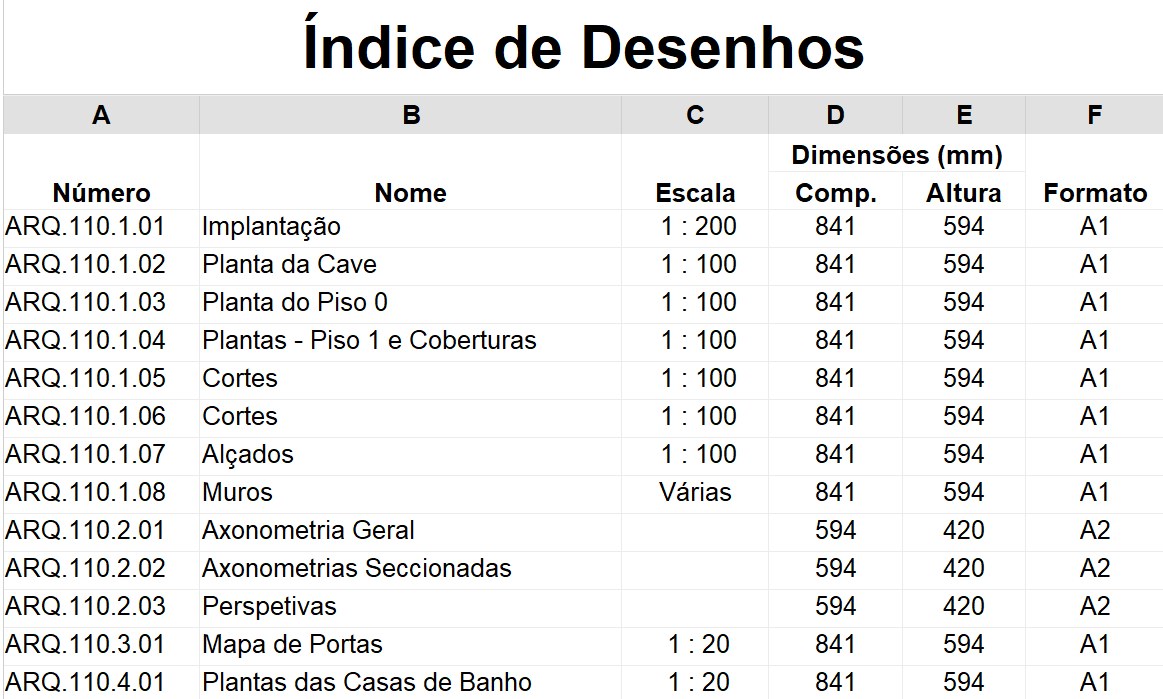 Índice de Desenhos

| A | B | C | D | E | F |
|---|---|---|---|---|---|
| | | | Dimensões (mm) | | |
| Número | Nome | Escala | Comp. | Altura | Formato |
| ARQ.110.1.01 | Implantação | 1 : 200 | 841 | 594 | A1 |
| ARQ.110.1.02 | Planta da Cave | 1 : 100 | 841 | 594 | A1 |
| ARQ.110.1.03 | Planta do Piso 0 | 1 : 100 | 841 | 594 | A1 |
| ARQ.110.1.04 | Plantas - Piso 1 e Coberturas | 1 : 100 | 841 | 594 | A1 |
| ARQ.110.1.05 | Cortes | 1 : 100 | 841 | 594 | A1 |
| ARQ.110.1.06 | Cortes | 1 : 100 | 841 | 594 | A1 |
| ARQ.110.1.07 | Alçados | 1 : 100 | 841 | 594 | A1 |
| ARQ.110.1.08 | Muros | Várias | 841 | 594 | A1 |
| ARQ.110.2.01 | Axonometria Geral | | 594 | 420 | A2 |
| ARQ.110.2.02 | Axonometrias Seccionadas | | 594 | 420 | A2 |
| ARQ.110.2.03 | Perspetivas | | 594 | 420 | A2 |
| ARQ.110.3.01 | Mapa de Portas | 1 : 20 | 841 | 594 | A1 |
| ARQ.110.4.01 | Plantas das Casas de Banho | 1 : 20 | 841 | 594 | A1 |